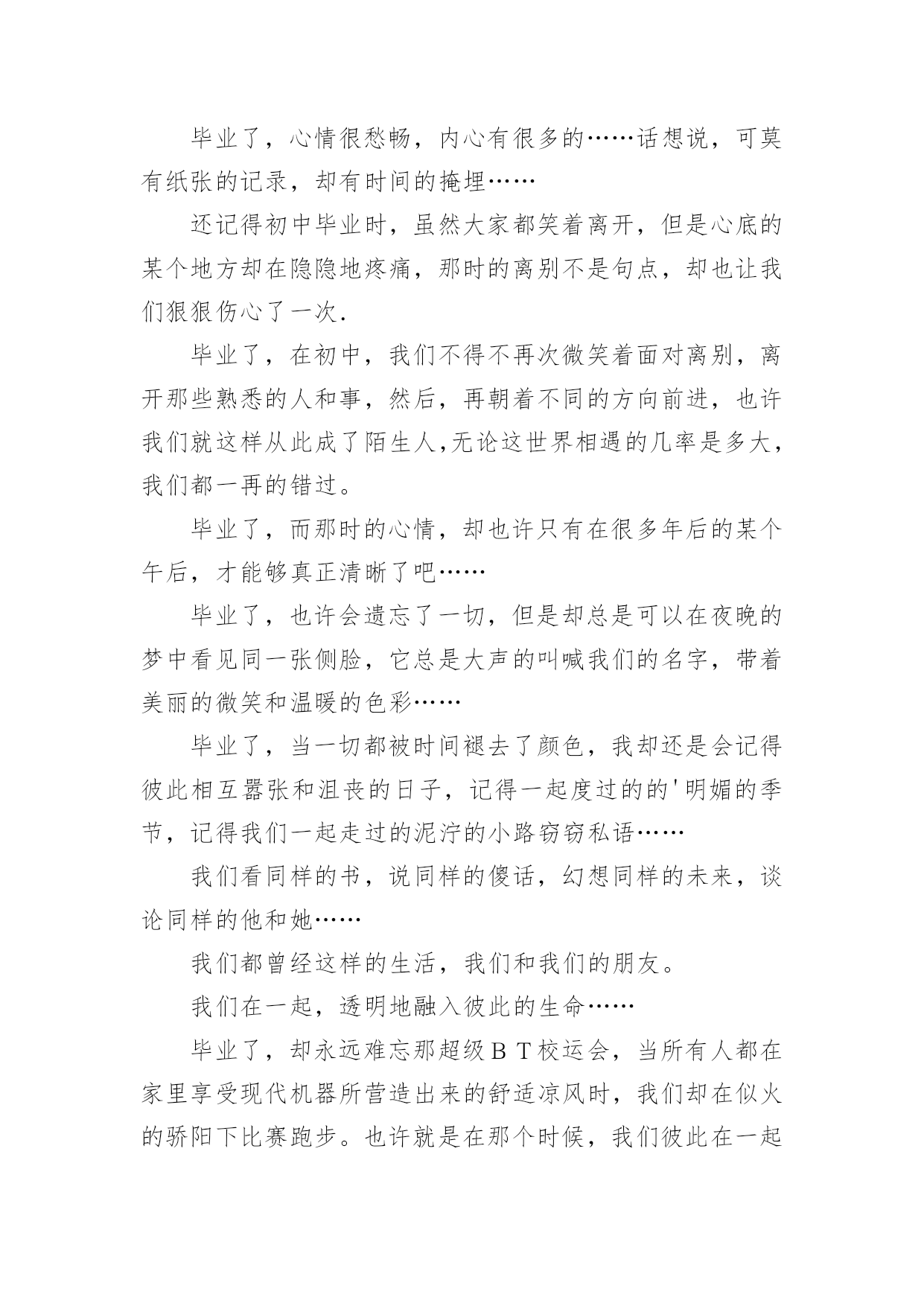 毕业了，心情很愁畅，内心有很多的……话想说，可莫有纸张的记录，却有时间的掩埋……

还记得初中毕业时，虽然大家都笑着离开，但是心底的某个地方却在隐隐地疼痛，那时的离别不是句点，却也让我们狠狠伤心了一次.

毕业了，在初中，我们不得不再次微笑着面对离别，离开那些熟悉的人和事，然后，再朝着不同的方向前进，也许我们就这样从此成了陌生人,无论这世界相遇的几率是多大，我们都一再的错过。

毕业了，而那时的心情，却也许只有在很多年后的某个午后，才能够真正清晰了吧……

毕业了，也许会遗忘了一切，但是却总是可以在夜晚的梦中看见同一张侧脸，它总是大声的叫喊我们的名字，带着美丽的微笑和温暖的色彩……

毕业了，当一切都被时间褪去了颜色，我却还是会记得彼此相互嚣张和沮丧的日子，记得一起度过的的'明媚的季节，记得我们一起走过的泥泞的小路窃窃私语……

我们看同样的书，说同样的傻话，幻想同样的未来，谈论同样的他和她……

我们都曾经这样的生活，我们和我们的朋友。

我们在一起，透明地融入彼此的生命……

毕业了，却永远难忘那超级ＢＴ校运会，当所有人都在家里享受现代机器所营造出来的舒适凉风时，我们却在似火的骄阳下比赛跑步。也许就是在那个时候，我们彼此在一起